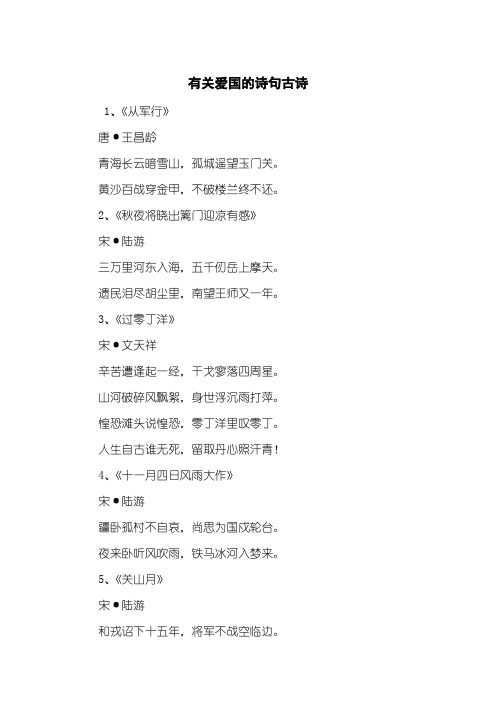 有关爱国的诗句古诗

1、《从军行》

唐●王昌龄

青海长云暗雪山，孤城遥望玉门关。

黄沙百战穿金甲，不破楼兰终不还。

2、《秋夜将晓出篱门迎凉有感》

宋●陆游

三万里河东入海，五千仞岳上摩天。

遗民泪尽胡尘里，南望王师又一年。

3、《过零丁洋》

宋●文天祥

辛苦遭逢起一经，干戈寥落四周星。

山河破碎风飘絮，身世浮沉雨打萍。

惶恐滩头说惶恐，零丁洋里叹零丁。

人生自古谁无死，留取丹心照汗青！

4、《十一月四日风雨大作》

宋●陆游

僵卧孤村不自哀，尚思为国戍轮台。

夜来卧听风吹雨，铁马冰河入梦来。

5、《关山月》

宋●陆游

和戎诏下十五年，将军不战空临边。